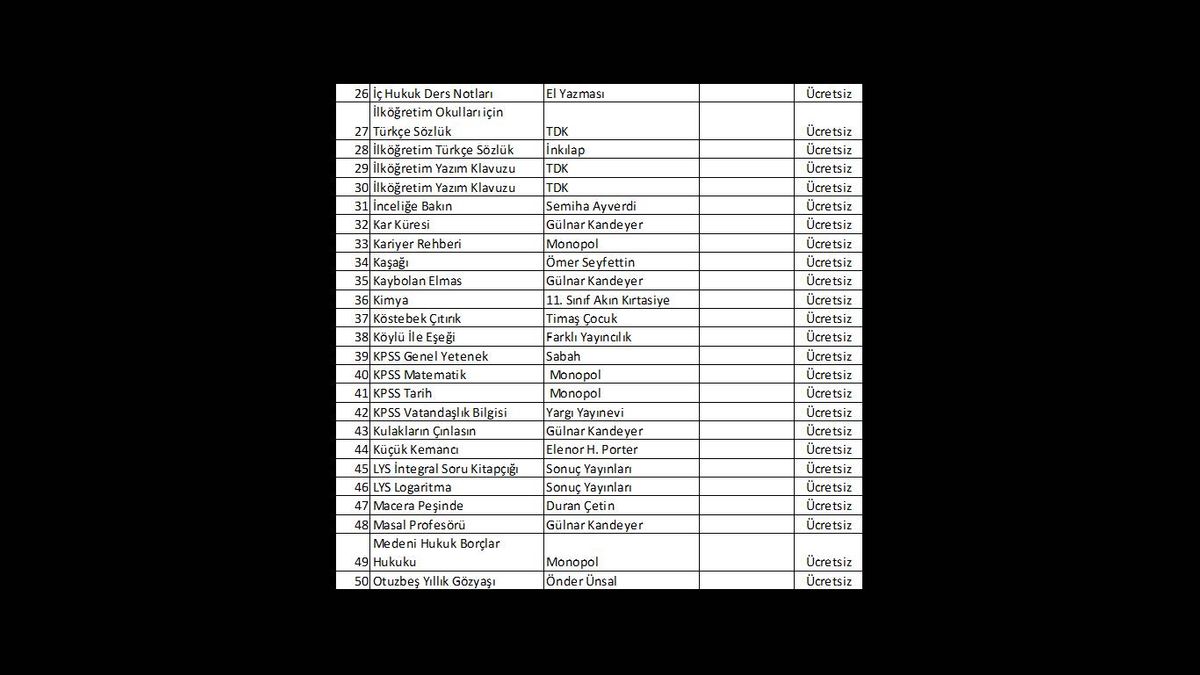 | | | | | |
|---|---|---|---|---|
| 26 | İç Hukuk Ders Notları | El Yazması | | Ücretsiz |
| 27 | İlköğretim Okulları için Türkçe Sözlük | TDK | | Ücretsiz |
| 28 | İlköğretim Türkçe Sözlük | İnkılap | | Ücretsiz |
| 29 | İlköğretim Yazım Klavuzu | TDK | | Ücretsiz |
| 30 | İlköğretim Yazım Klavuzu | TDK | | Ücretsiz |
| 31 | İnceliğe Bakın | Semiha Ayverdi | | Ücretsiz |
| 32 | Kar Küresi | Gülnar Kandeyer | | Ücretsiz |
| 33 | Kariyer Rehberi | Monopol | | Ücretsiz |
| 34 | Kaşağı | Ömer Seyfettin | | Ücretsiz |
| 35 | Kaybolan Elmas | Gülnar Kandeyer | | Ücretsiz |
| 36 | Kimya | 11. Sınıf Akın Kırtasiye | | Ücretsiz |
| 37 | Köstebek Çıtırık | Timaş Çocuk | | Ücretsiz |
| 38 | Köylü İle Eşeği | Farklı Yayıncılık | | Ücretsiz |
| 39 | KPSS Genel Yetenek | Sabah | | Ücretsiz |
| 40 | KPSS Matematik | Monopol | | Ücretsiz |
| 41 | KPSS Tarih | Monopol | | Ücretsiz |
| 42 | KPSS Vatandaşlık Bilgisi | Yargı Yayınevi | | Ücretsiz |
| 43 | Kulakların Çınlasın | Gülnar Kandeyer | | Ücretsiz |
| 44 | Küçük Kemancı | Elenor H. Porter | | Ücretsiz |
| 45 | LYS İntegral Soru Kitapçığı | Sonuç Yayınları | | Ücretsiz |
| 46 | LYS Logaritma | Sonuç Yayınları | | Ücretsiz |
| 47 | Macera Peşinde | Duran Çetin | | Ücretsiz |
| 48 | Masal Profesörü | Gülnar Kandeyer | | Ücretsiz |
| 49 | Medeni Hukuk Borçlar Hukuku | Monopol | | Ücretsiz |
| 50 | Otuzbeş Yıllık Gözyaşı | Önder Ünsal | | Ücretsiz |